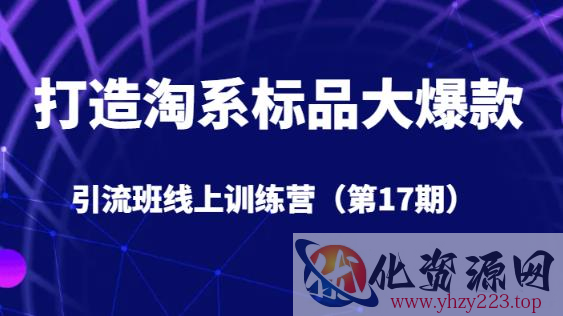 打造淘系标品大爆款

引流班线上训练营（第17期）

优化资源网
www.yhzy223.top